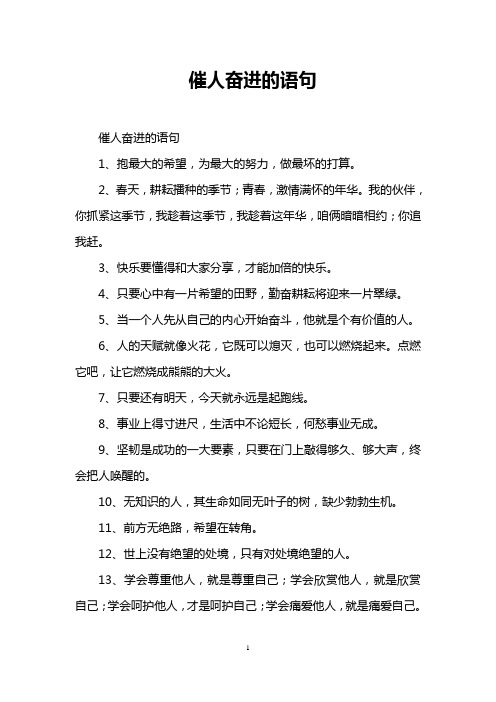 催人奋进的语句

催人奋进的语句

1、抱最大的希望，为最大的努力，做最坏的打算。

2、春天，耕耘播种的季节；青春，激情满怀的年华。我的伙伴，你抓紧这季节，我趁着这季节，我趁着这年华，咱俩暗暗相约；你追我赶。

3、快乐要懂得和大家分享，才能加倍的快乐。

4、只要心中有一片希望的田野，勤奋耕耘将迎来一片翠绿。

5、当一个人先从自己的内心开始奋斗，他就是个有价值的人。

6、人的天赋就像火花，它既可以熄灭，也可以燃烧起来。点燃它吧，让它燃烧成熊熊的大火。

7、只要还有明天，今天就永远是起跑线。

8、事业上得寸进尺，生活中不论短长，何愁事业无成。

9、坚韧是成功的一大要素，只要在门上敲得够久、够大声，终会把人唤醒的。

10、无知识的人，其生命如同无叶子的树，缺少勃勃生机。

11、前方无绝路，希望在转角。

12、世上没有绝望的处境，只有对处境绝望的人。

13、学会尊重他人，就是尊重自己；学会欣赏他人，就是欣赏自己；学会呵护他人，才是呵护自己；学会痛爱他人，就是痛爱自己。

1